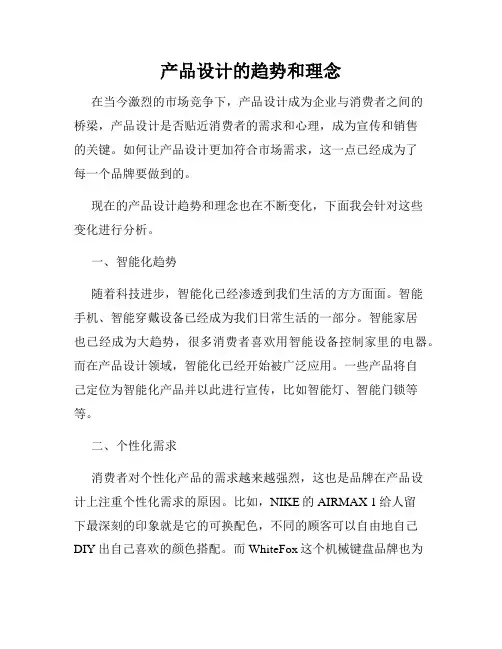 产品设计的趋势和理念

在当今激烈的市场竞争下，产品设计成为企业与消费者之间的桥梁，产品设计是否贴近消费者的需求和心理，成为宣传和销售的关键。如何让产品设计更加符合市场需求，这一点已经成为了每一个品牌要做到的。

现在的产品设计趋势和理念也在不断变化，下面我会针对这些变化进行分析。

一、智能化趋势

随着科技进步，智能化已经渗透到我们生活的方方面面。智能手机、智能穿戴设备已经成为我们日常生活的一部分。智能家居也已经成为大趋势，很多消费者喜欢用智能设备控制家里的电器。而在产品设计领域，智能化已经开始被广泛应用。一些产品将自己定位为智能化产品并以此进行宣传，比如智能灯、智能门锁等等。

二、个性化需求

消费者对个性化产品的需求越来越强烈，这也是品牌在产品设计上注重个性化需求的原因。比如，NIKE 的 AIRMAX 1 给人留下最深刻的印象就是它的可换配色，不同的顾客可以自由地自己 DIY 出自己喜欢的颜色搭配。而 WhiteFox 这个机械键盘品牌也为